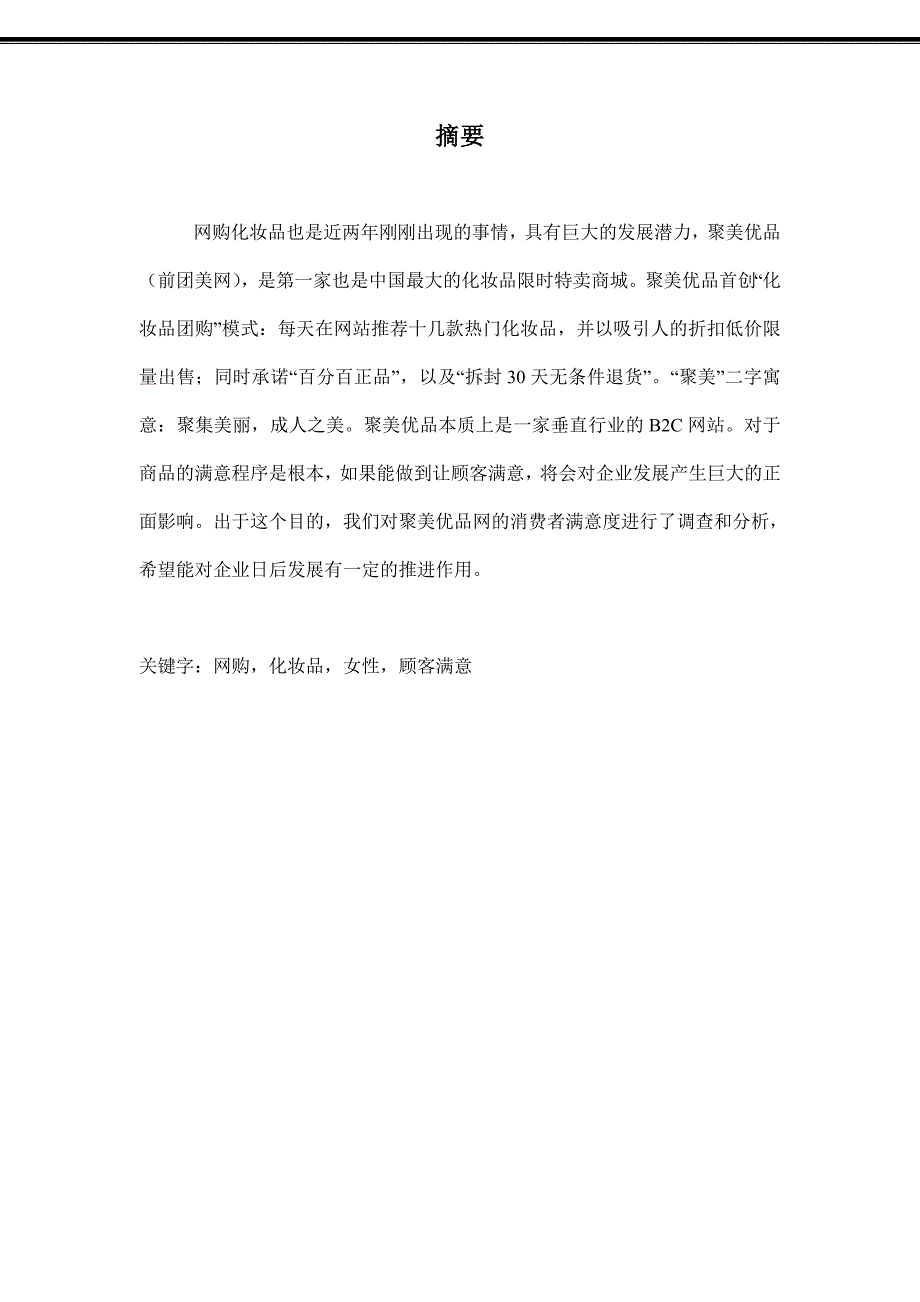 摘要

网购化妆品也是近两年刚刚出现的事情，具有巨大的发展潜力，聚美优品（前团美网），是第一家也是中国最大的化妆品限时特卖商城。聚美优品首创“化妆品团购”模式：每天在网站推荐十几款热门化妆品，并以吸引人的折扣低价限量出售；同时承诺“百分百正品”，以及“拆封 30 天无条件退货”。“聚美”二字寓意：聚集美丽，成人之美。聚美优品本质上是一家垂直行业的 B2C 网站。对于商品的满意程序是根本，如果能做到让顾客满意，将会对企业发展产生巨大的正面影响。出于这个目的，我们对聚美优品网的消费者满意度进行了调查和分析，希望能对企业日后发展有一定的推进作用。

关键字：网购，化妆品，女性，顾客满意